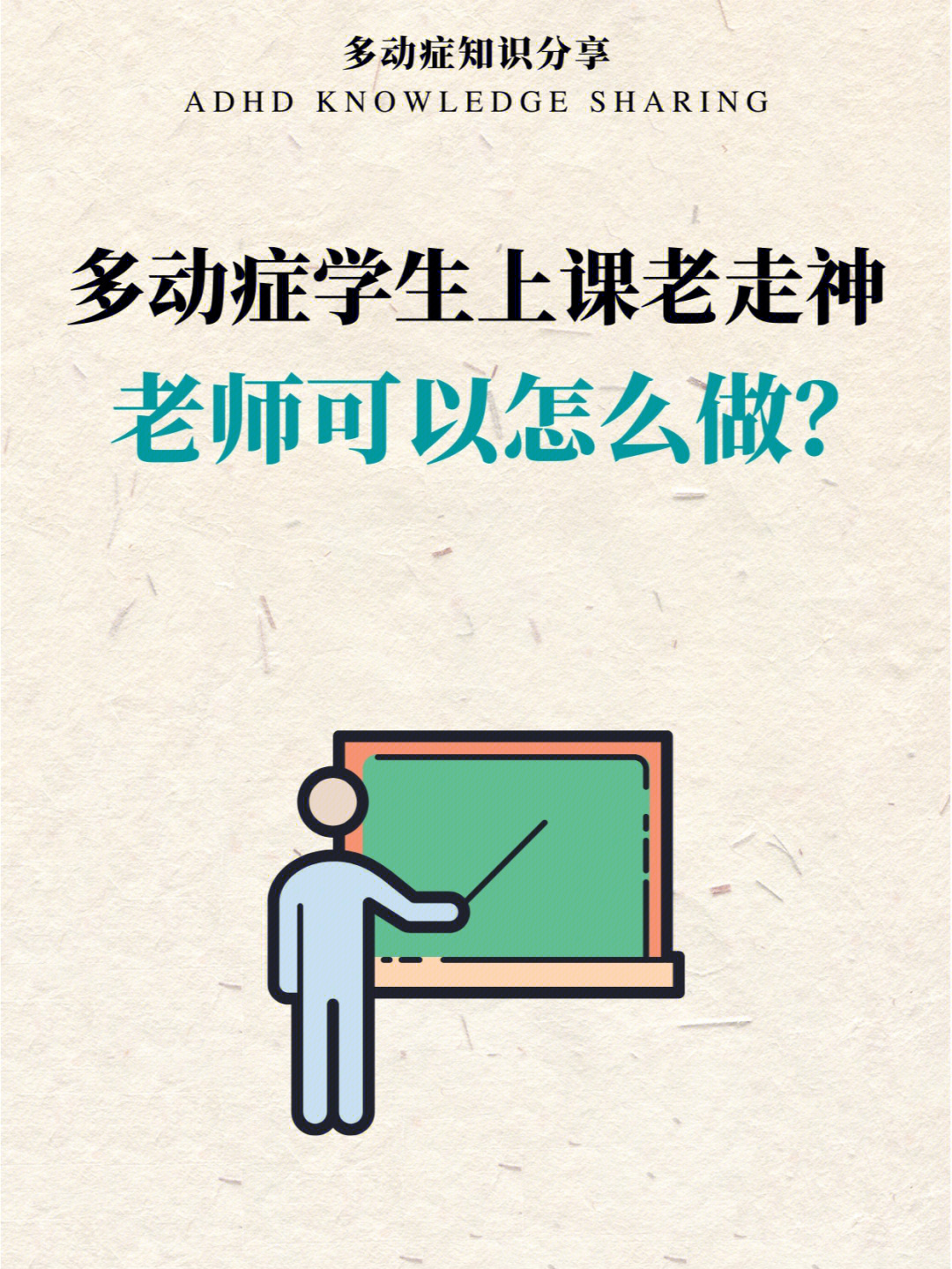 多动症知识分享
ADHD KNOWLEDGE SHARING

多动症学生上课老走神
老师可以怎么做?